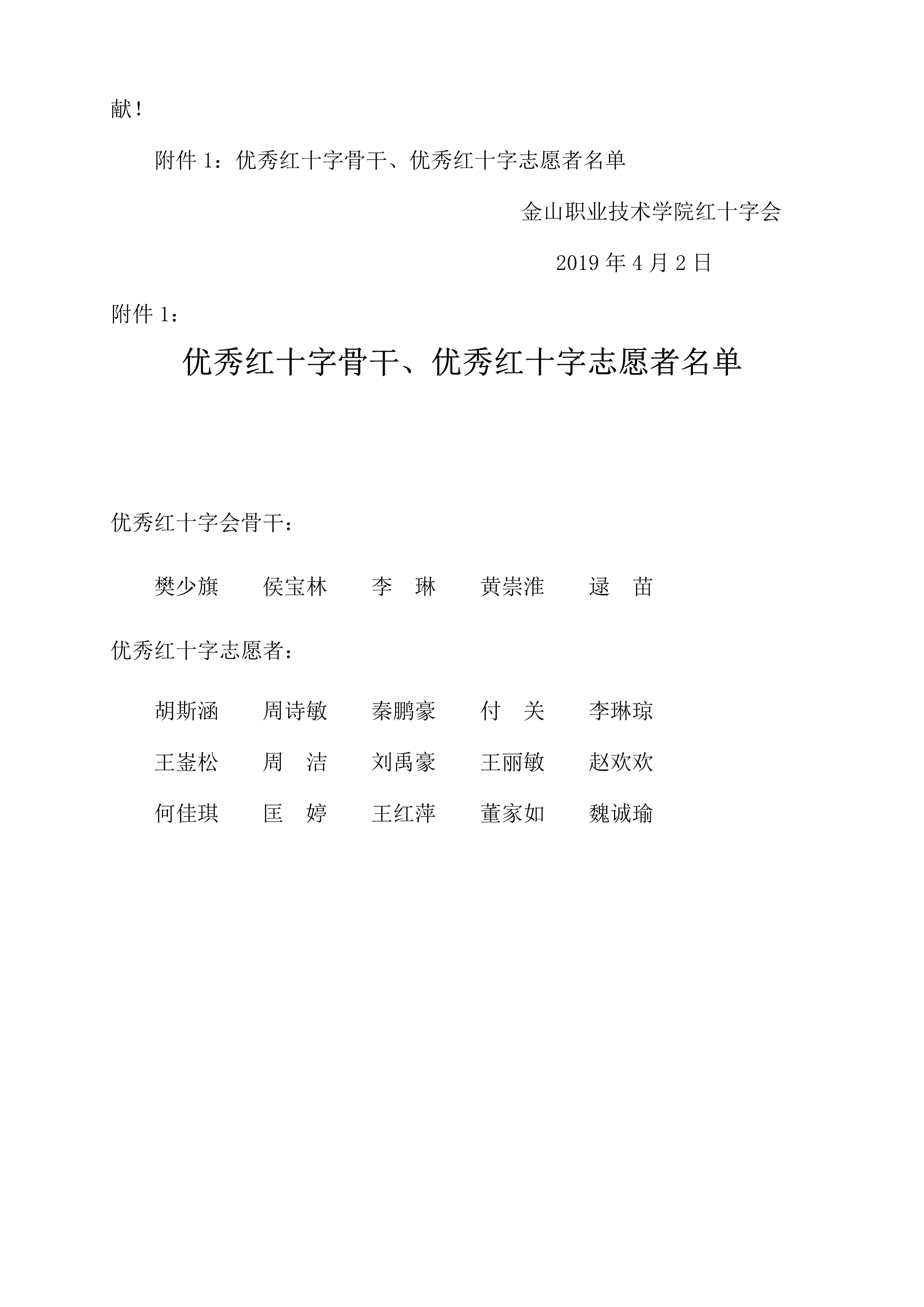 献！

附件1：优秀红十字骨干、优秀红十字志愿者名单

金山职业技术学院红十字会

2019年4月2日

附件1：

优秀红十字骨干、优秀红十字志愿者名单

优秀红十字会骨干：

樊少旗 侯宝林 李 琳 黄崇淮 逯 苗

优秀红十字志愿者：

胡斯涵 周诗敏 秦鹏豪 付 关 李琳琼

王崟松 周 洁 刘禹豪 王丽敏 赵欢欢

何佳琪 匡 婷 王红萍 董家如 魏诚瑜